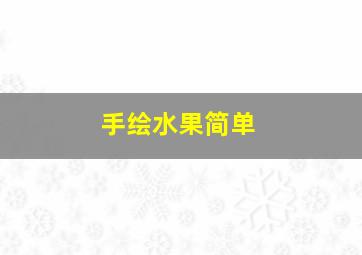 手绘水果简单